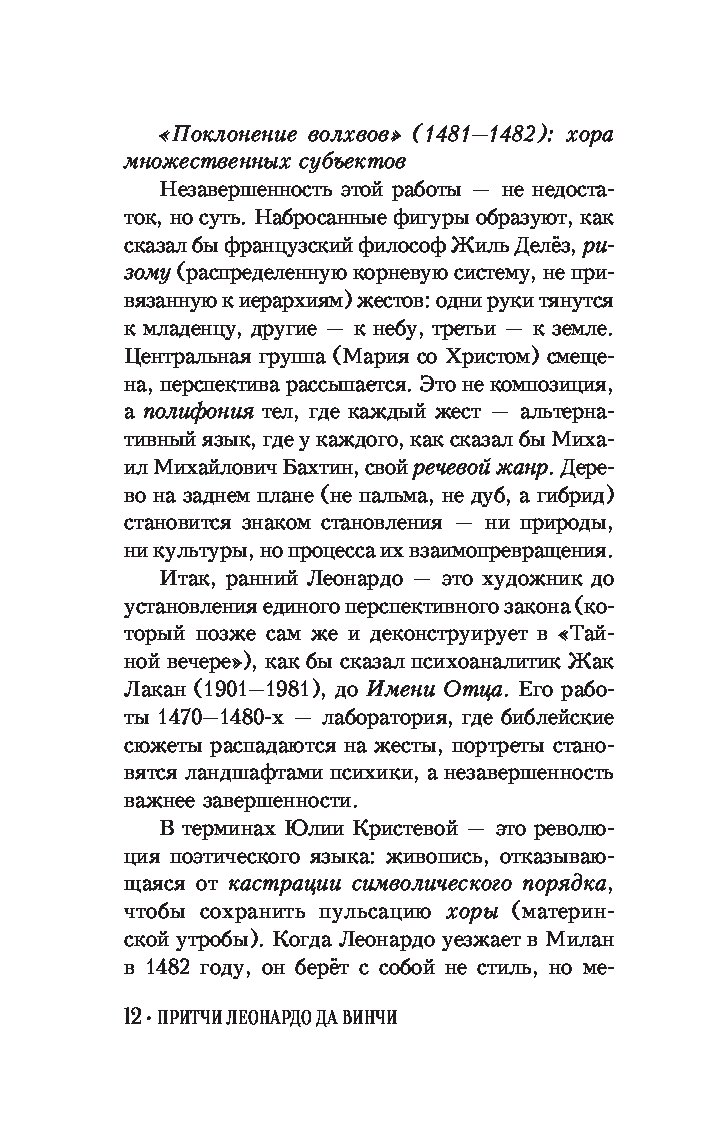 «Поклонение волхвов» (1481—1482): хора множественных субъектов

Незавершенность этой работы — не недостаток, но суть. Набросанные фигуры образуют, как сказал бы французский философ Жиль Делёз, ризому (распределенную корневую систему, не привязанную к иерархиям) жестов: одни руки тянутся к младенцу, другие — к небу, третьи — к земле. Центральная группа (Мария со Христом) смещена, перспектива рассыпается. Это не композиция, а полифония тел, где каждый жест — альтернативный язык, где у каждого, как сказал бы Михаил Михайлович Бахтин, свой речевой жанр. Дерево на заднем плане (не пальма, не дуб, а гибрид) становится знаком становления — ни природы, ни культуры, но процесса их взаимопревращения.

Итак, ранний Леонардо — это художник до установления единого перспективного закона (который позже сам же и деконструирует в «Тайной вечере»), как бы сказал психоаналитик Жак Лакан (1901—1981), до Имени Отца. Его работы 1470—1480-х — лаборатория, где библейские сюжеты распадаются на жесты, портреты становятся ландшафтами психики, а незавершенность важнее завершенности.

В терминах Юлии Кристевой — это революция поэтического языка: живопись, отказывающаяся от кастрации символического порядка, чтобы сохранить пульсацию хоры (материнской утробы). Когда Леонардо уезжает в Милан в 1482 году, он берёт с собой не стиль, но ме-

12 • ПРИТЧИ ЛЕОНАРДО ДА ВИНЧИ